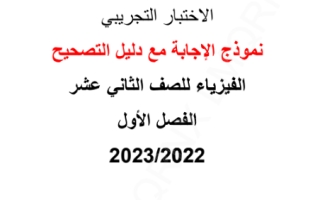 الاختبار التجريبي

نموذج الإجابة مع دليل التصحيح

الفيزياء للصف الثاني عشر

الفصل الأول

2023/2022